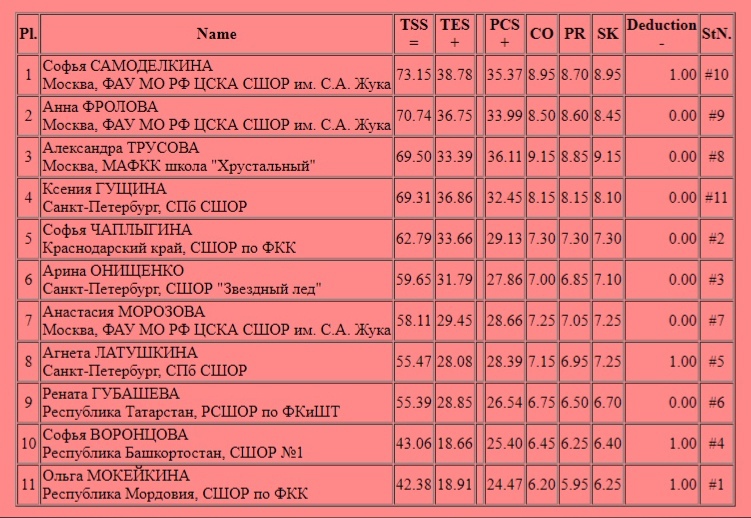 | Pl. | Name | TSS = | TES + | | PCS + | CO | PR | SK | Deduction - | StN. |
|---|---|---|---|---|---|---|---|---|---|---|
| 1 | Софья САМОДЕЛКИНА Москва, ФАУ МО РФ ЦСКА СШОР им. С.А. Жука | 73.15 | 38.78 | | 35.37 | 8.95 | 8.70 | 8.95 | 1.00 | #10 |
| 2 | Анна ФРОЛОВА Москва, ФАУ МО РФ ЦСКА СШОР им. С.А. Жука | 70.74 | 36.75 | | 33.99 | 8.50 | 8.60 | 8.45 | 0.00 | #9 |
| 3 | Александра ТРУСОВА Москва, МАФКК школа "Хрустальный" | 69.50 | 33.39 | | 36.11 | 9.15 | 8.85 | 9.15 | 0.00 | #8 |
| 4 | Ксения ГУЩИНА Санкт-Петербург, СПб СШОР | 69.31 | 36.86 | | 32.45 | 8.15 | 8.15 | 8.10 | 0.00 | #11 |
| 5 | Софья ЧАПЛЫГИНА Краснодарский край, СШОР по ФКК | 62.79 | 33.66 | | 29.13 | 7.30 | 7.30 | 7.30 | 0.00 | #2 |
| 6 | Арина ОНИЩЕНКО Санкт-Петербург, СШОР "Звездный лед" | 59.65 | 31.79 | | 27.86 | 7.00 | 6.85 | 7.10 | 0.00 | #3 |
| 7 | Анастасия МОРОЗОВА Москва, ФАУ МО РФ ЦСКА СШОР им. С.А. Жука | 58.11 | 29.45 | | 28.66 | 7.25 | 7.05 | 7.25 | 0.00 | #7 |
| 8 | Агнета ЛАТУШКИНА Санкт-Петербург, СПб СШОР | 55.47 | 28.08 | | 28.39 | 7.15 | 6.95 | 7.25 | 1.00 | #5 |
| 9 | Рената ГУБАШЕВА Республика Татарстан, РСШОР по ФКиШТ | 55.39 | 28.85 | | 26.54 | 6.75 | 6.50 | 6.70 | 0.00 | #6 |
| 10 | Софья ВОРОНЦОВА Республика Башкортостан, СШОР №1 | 43.06 | 18.66 | | 25.40 | 6.45 | 6.25 | 6.40 | 1.00 | #4 |
| 11 | Ольга МОКЕЙКИНА Республика Мордовия, СШОР по ФКК | 42.38 | 18.91 | | 24.47 | 6.20 | 5.95 | 6.25 | 1.00 | #1 |